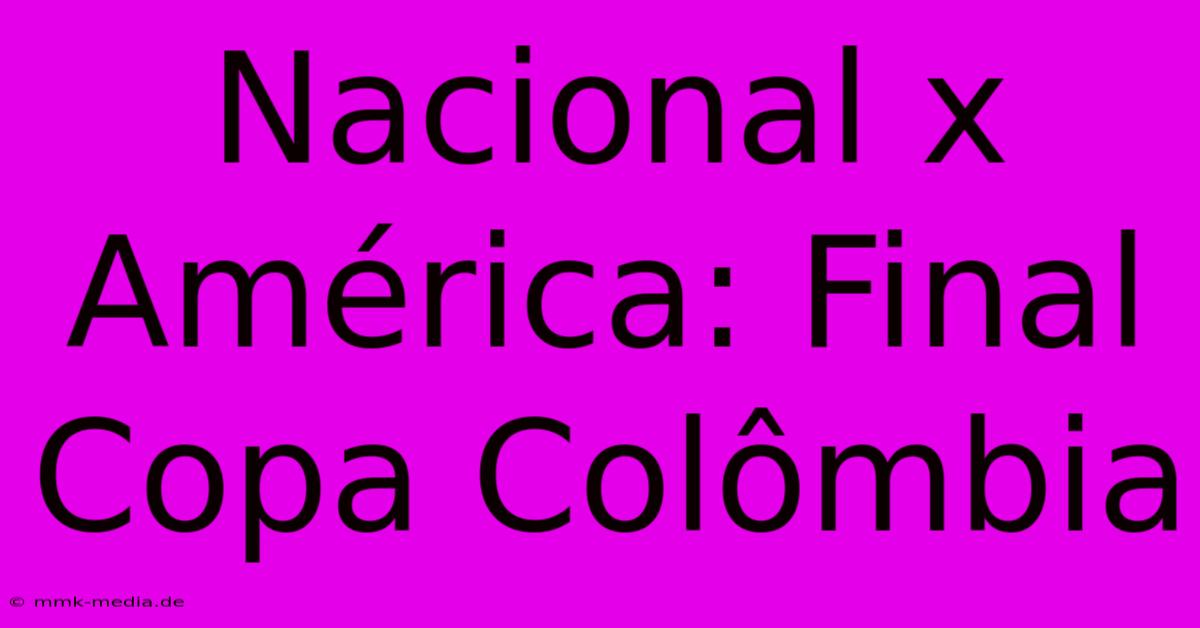 Nacional x América: Final Copa Colômbia

© mmk-media.de